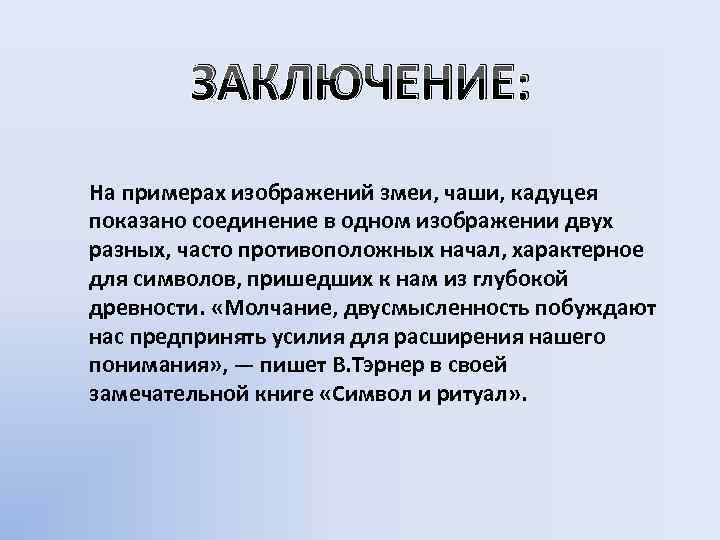 ЗАКЛЮЧЕНИЕ:

На примерах изображений змеи, чаши, кадуцея показано соединение в одном изображении двух разных, часто противоположных начал, характерное для символов, пришедших к нам из глубокой древности. «Молчание, двусмысленность побуждают нас предпринять усилия для расширения нашего понимания», — пишет В.Тэрнер в своей замечательной книге «Символ и ритуал».